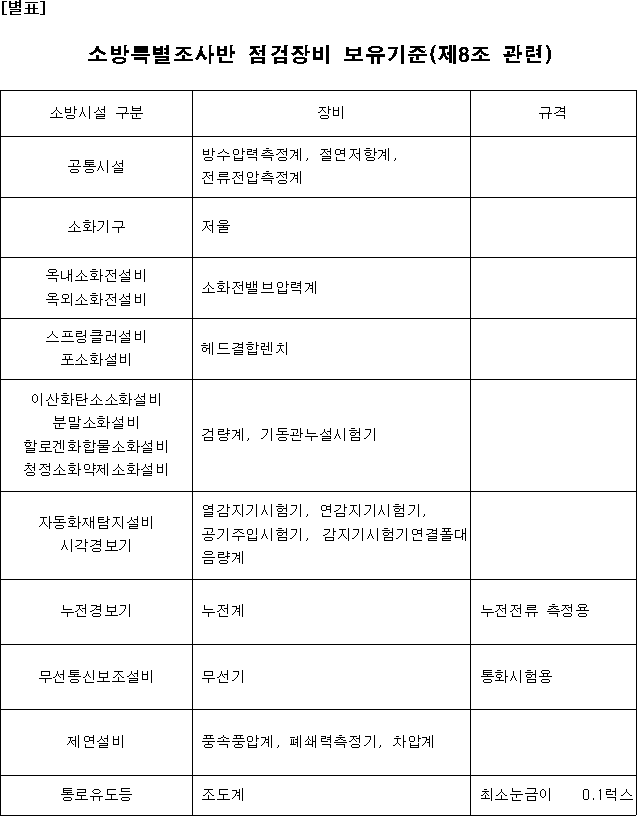 [별표]

소방특별조사반 점검장비 보유기준(제8조 관련)

| 소방시설 구분 | 장비 | 규격 |
|---|---|---|
| 공통시설 | 방수압력측정계, 절연저항계, 전류전압측정계 | |
| 소화기구 | 저울 | |
| 옥내소화전설비 옥외소화전설비 | 소화전밸브압력계 | |
| 스프링클러설비 포소화설비 | 헤드결합렌치 | |
| 이산화탄소소화설비 분말소화설비 할로겐화합물소화설비 청정소화약제소화설비 | 검량계, 기동관누설시험기 | |
| 자동화재탐지설비 시각경보기 | 열감지기시험기, 연감지기시험기, 공기주입시험기, 감지기시험기연결폴대 음량계 | |
| 누전경보기 | 누전계 | 누전전류 측정용 |
| 무선통신보조설비 | 무선기 | 통화시험용 |
| 제연설비 | 풍속풍압계, 폐쇄력측정기, 차압계 | |
| 통로유도등 | 조도계 | 최소눈금이 0.1럭스 |